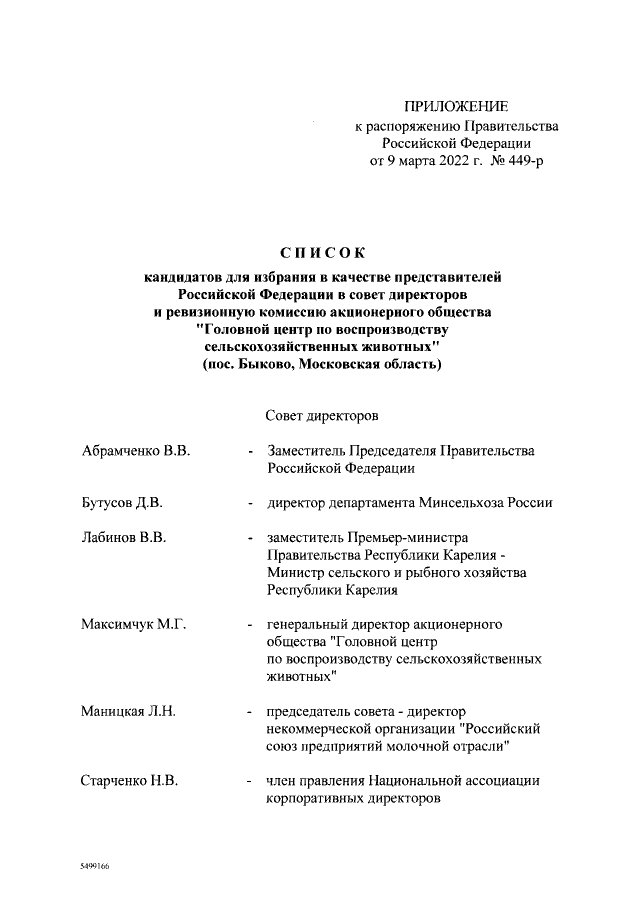 ПРИЛОЖЕНИЕ
к распоряжению Правительства
Российской Федерации
от 9 марта 2022 г. № 449-р

СПИСОК
кандидатов для избрания в качестве представителей Российской Федерации в совет директоров и ревизионную комиссию акционерного общества "Головной центр по воспроизводству сельскохозяйственных животных" (пос. Быково, Московская область)

Совет директоров

Абрамченко В.В. - Заместитель Председателя Правительства Российской Федерации

Бутусов Д.В. - директор департамента Минсельхоза России

Лабинов В.В. - заместитель Премьер-министра Правительства Республики Карелия - Министр сельского и рыбного хозяйства Республики Карелия

Максимчук М.Г. - генеральный директор акционерного общества "Головной центр по воспроизводству сельскохозяйственных животных"

Маницкая Л.Н. - председатель совета - директор некоммерческой организации "Российский союз предприятий молочной отрасли"

Старченко Н.В. - член правления Национальной ассоциации корпоративных директоров

5499166